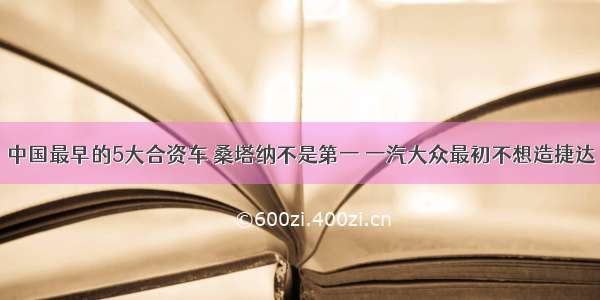 中国最早的5大合资车 桑塔纳不是第一 一汽大众最初不想造捷达

©600zi.400zi.cn